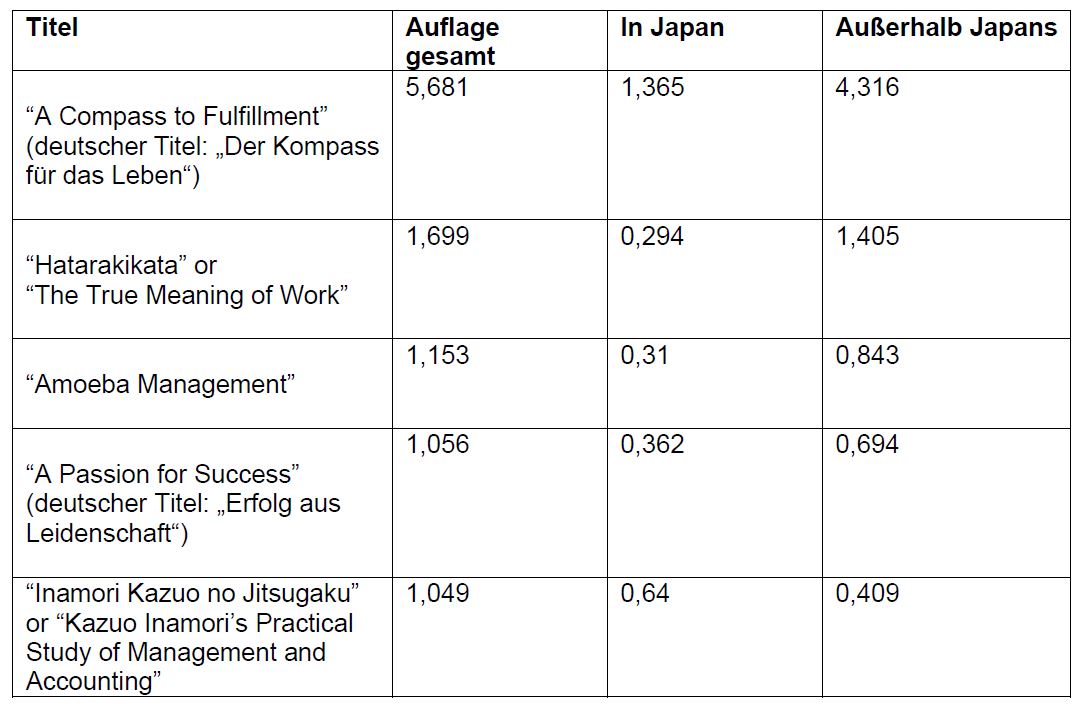 | Titel | Auflage gesamt | In Japan | Außerhalb Japans |
|---|---|---|---|
| “A Compass to Fulfillment” (deutscher Titel: „Der Kompass für das Leben“) | 5,681 | 1,365 | 4,316 |
| “Hatarakikata” or “The True Meaning of Work” | 1,699 | 0,294 | 1,405 |
| “Amoeba Management” | 1,153 | 0,31 | 0,843 |
| “A Passion for Success” (deutscher Titel: „Erfolg aus Leidenschaft“) | 1,056 | 0,362 | 0,694 |
| “Inamori Kazuo no Jitsugaku” or “Kazuo Inamori’s Practical Study of Management and Accounting” | 1,049 | 0,64 | 0,409 |